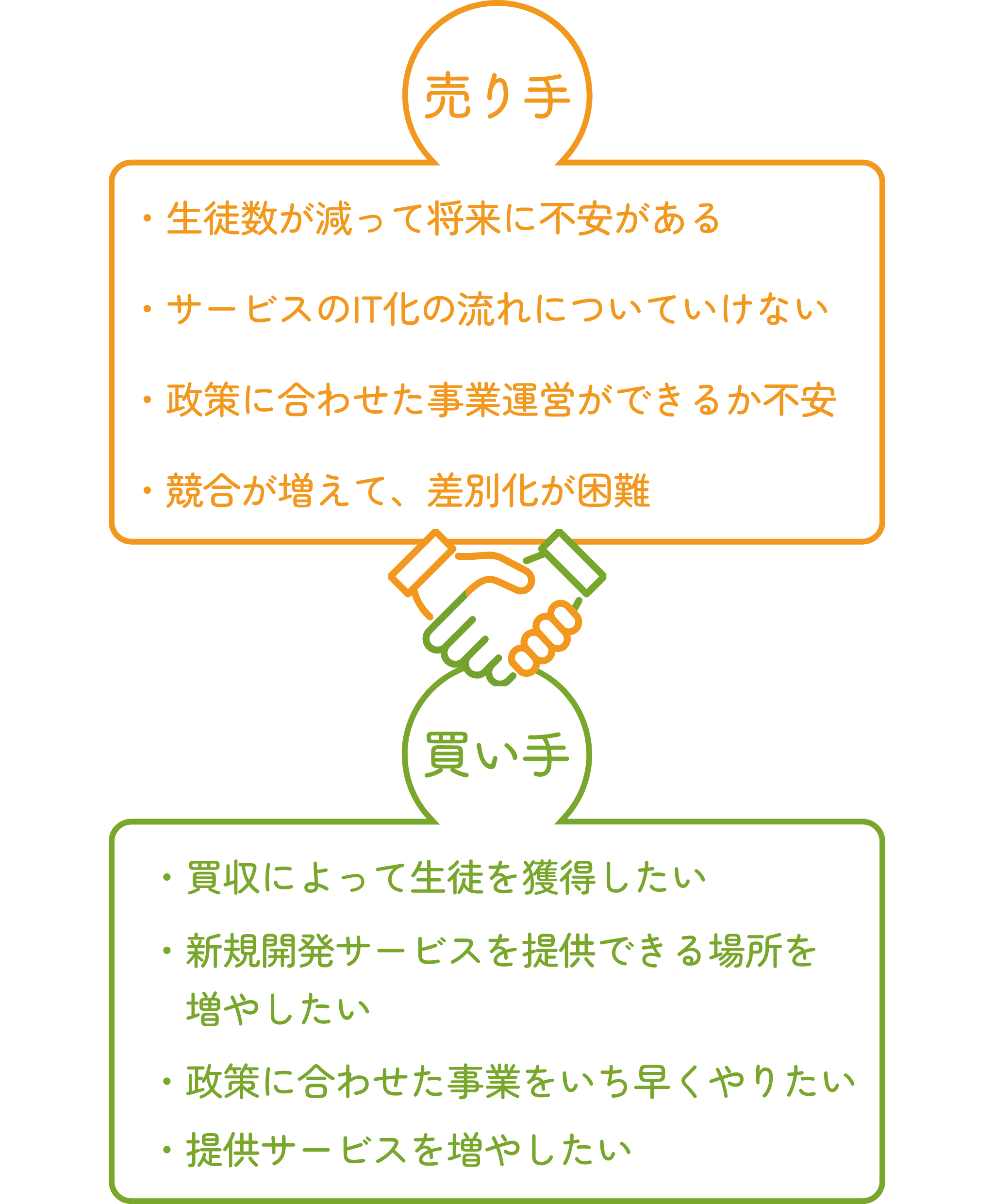 売り手

・生徒数が減って将来に不安がある

・サービスのIT化の流れについていけない

・政策に合わせた事業運営ができるか不安

・競合が増えて、差別化が困難

買い手

・買収によって生徒を獲得したい

・新規開発サービスを提供できる場所を増やしたい

・政策に合わせた事業をいち早くやりたい

・提供サービスを増やしたい